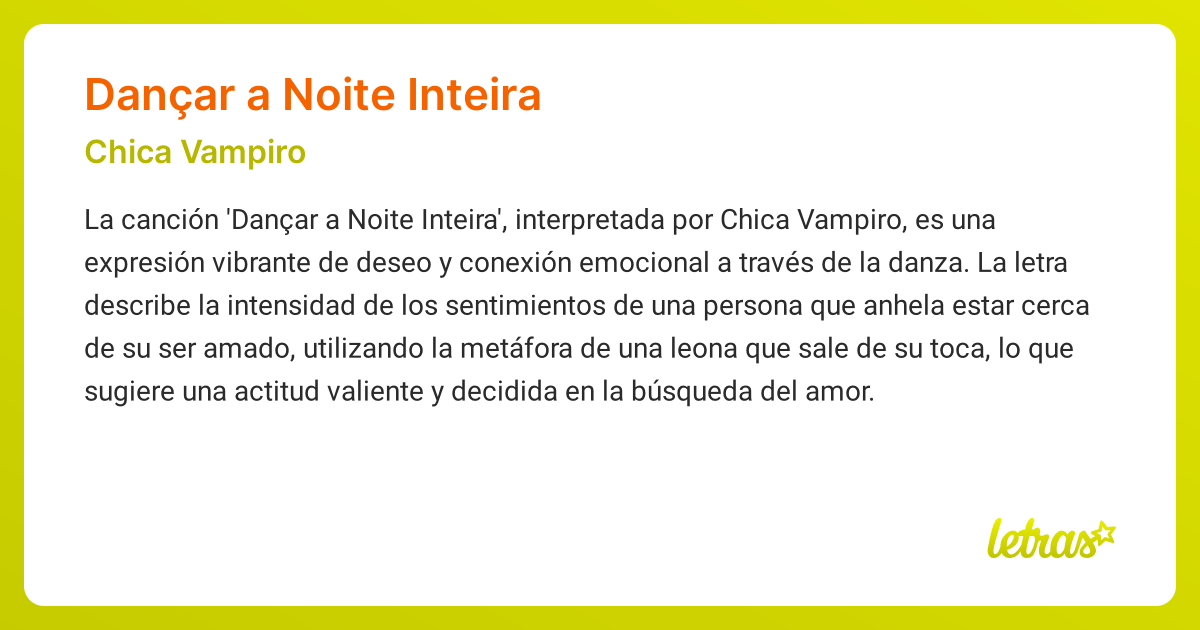 Dançar a Noite Inteira

Chica Vampiro

La canción 'Dançar a Noite Inteira', interpretada por Chica Vampiro, es una expresión vibrante de deseo y conexión emocional a través de la danza. La letra describe la intensidad de los sentimientos de una persona que anhela estar cerca de su ser amado, utilizando la metáfora de una leona que sale de su toca, lo que sugiere una actitud valiente y decidida en la búsqueda del amor.

letras